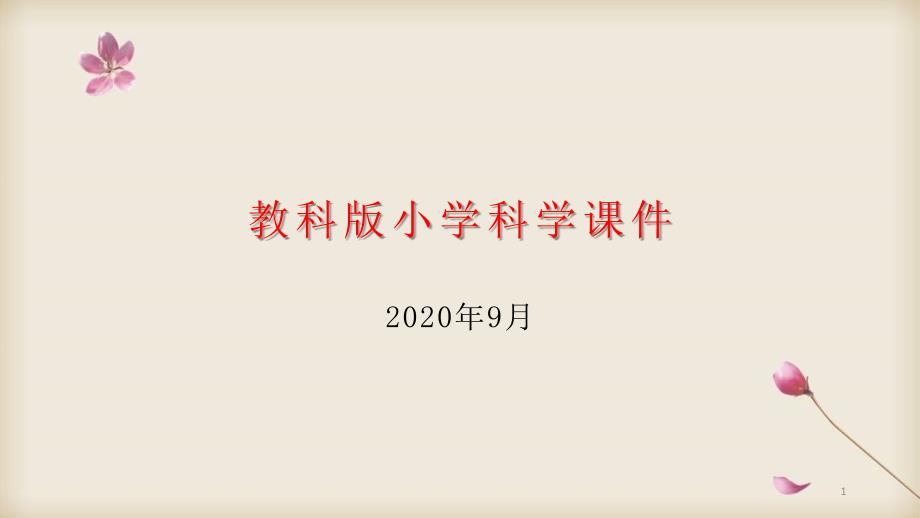 教科版小学科学课件

2020年9月

1